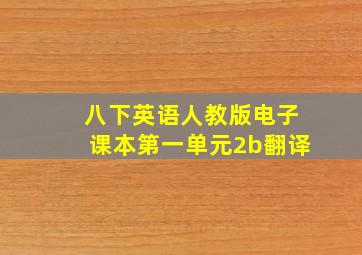 八下英语人教版电子课本第一单元2b翻译